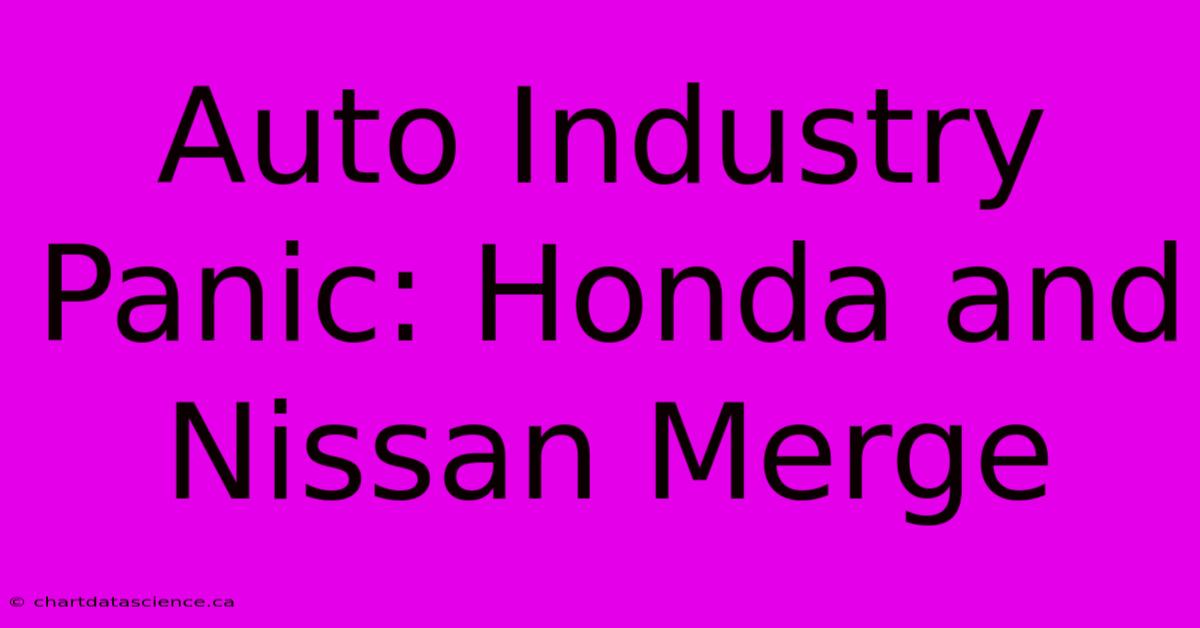 Auto Industry Panic: Honda and Nissan Merge

© chartdatascience.ca